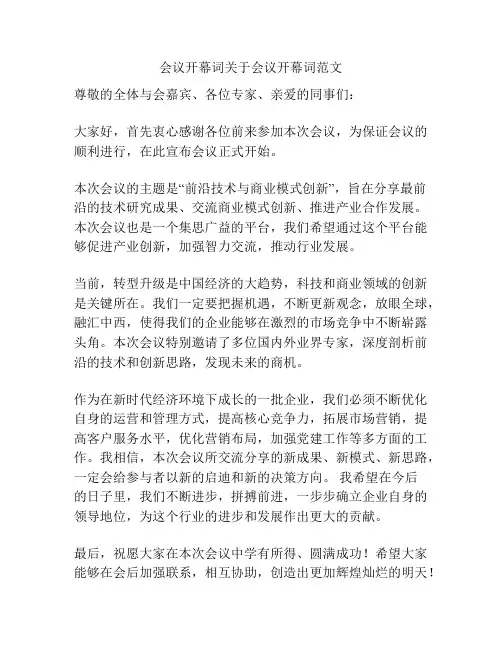 会议开幕词关于会议开幕词范文

尊敬的全体与会嘉宾、各位专家、亲爱的同事们：

大家好，首先衷心感谢各位前来参加本次会议，为保证会议的顺利进行，在此宣布会议正式开始。

本次会议的主题是“前沿技术与商业模式创新”，旨在分享最前沿的技术研究成果、交流商业模式创新、推进产业合作发展。本次会议也是一个集思广益的平台，我们希望通过这个平台能够促进产业创新，加强智力交流，推动行业发展。

当前，转型升级是中国经济的大趋势，科技和商业领域的创新是关键所在。我们一定要把握机遇，不断更新观念，放眼全球，融汇中西，使得我们的企业能够在激烈的市场竞争中不断崭露头角。本次会议特别邀请了多位国内外业界专家，深度剖析前沿的技术和创新思路，发现未来的商机。

作为在新时代经济环境下成长的一批企业，我们必须不断优化自身的运营和管理方式，提高核心竞争力，拓展市场营销，提高客户服务水平，优化营销布局，加强党建工作等多方面的工作。我相信，本次会议所交流分享的新成果、新模式、新思路，一定会给参与者以新的启迪和新的决策方向。 我希望在今后的日子里，我们不断进步，拼搏前进，一步步确立企业自身的领导地位，为这个行业的进步和发展作出更大的贡献。

最后，祝愿大家在本次会议中学有所得、圆满成功！希望大家能够在会后加强联系，相互协助，创造出更加辉煌灿烂的明天！